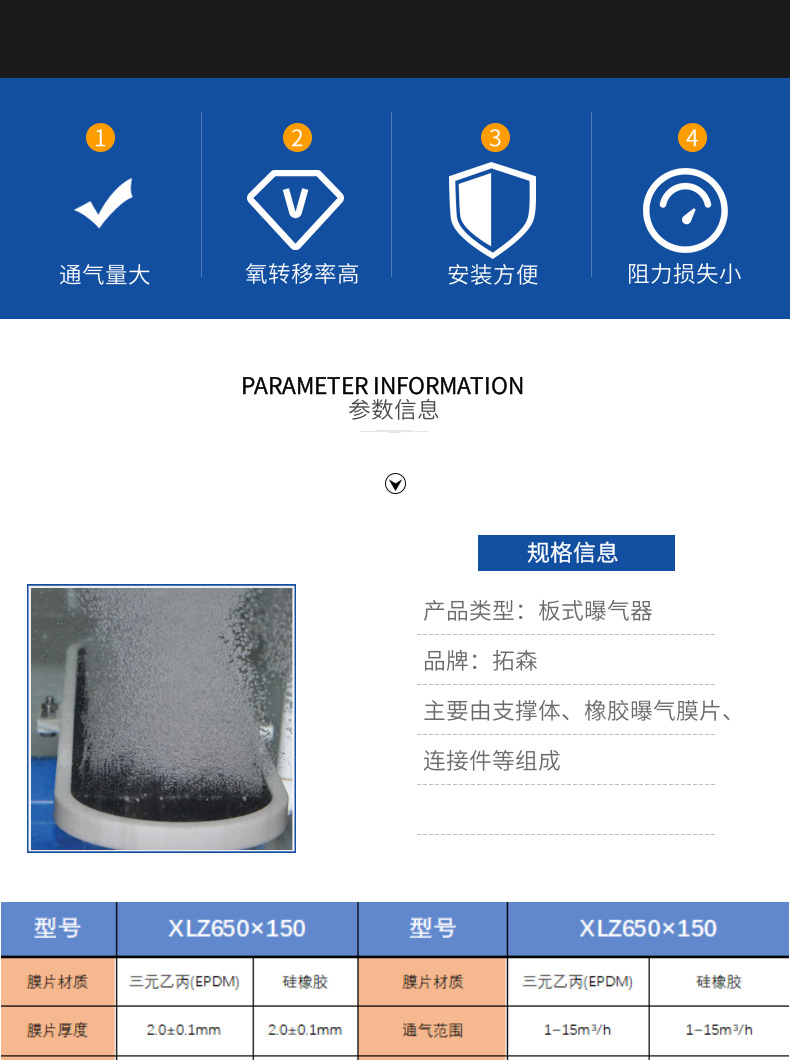 1
通气量大

2
氧转移率高

3
安装方便

4
阻力损失小

PARAMETER INFORMATION
参数信息

规格信息

产品类型：板式曝气器

品牌：拓森

主要由支撑体、橡胶曝气膜片、连接件等组成

| 型号 | XLZ650×150 |  | 型号 | XLZ650×150 |  |
|---|---|---|---|---|---|
| 膜片材质 | 三元乙丙(EPDM) | 硅橡胶 | 膜片材质 | 三元乙丙(EPDM) | 硅橡胶 |
| 膜片厚度 | 2.0±0.1mm | 2.0±0.1mm | 通气范围 | 1-15m³/h | 1-15m³/h |